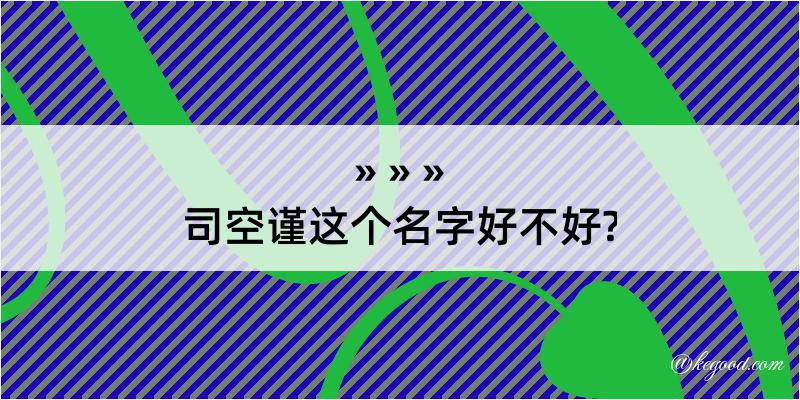 » » »
司空谨这个名字好不好?

@kegood.com